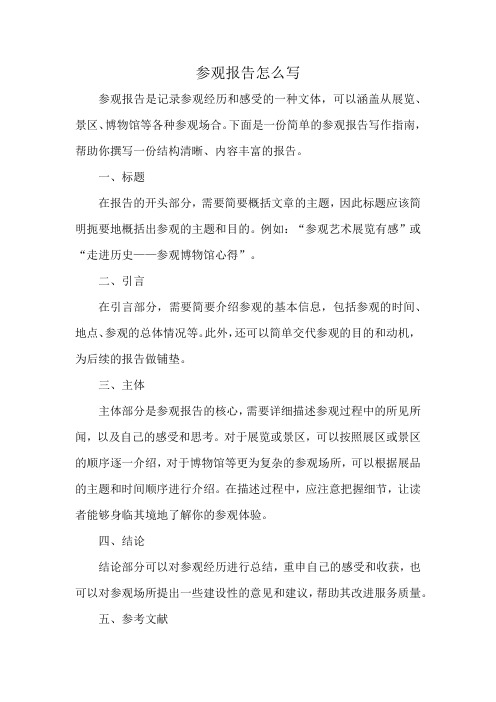 参观报告怎么写

参观报告是记录参观经历和感受的一种文体，可以涵盖从展览、景区、博物馆等各种参观场合。下面是一份简单的参观报告写作指南，帮助你撰写一份结构清晰、内容丰富的报告。

一、标题

在报告的开头部分，需要简要概括文章的主题，因此标题应该简明扼要地概括出参观的主题和目的。例如：“参观艺术展览有感”或“走进历史——参观博物馆心得”。

二、引言

在引言部分，需要简要介绍参观的基本信息，包括参观的时间、地点、参观的总体情况等。此外，还可以简单交代参观的目的和动机，为后续的报告做铺垫。

三、主体

主体部分是参观报告的核心，需要详细描述参观过程中的所见所闻，以及自己的感受和思考。对于展览或景区，可以按照展区或景区的顺序逐一介绍，对于博物馆等更为复杂的参观场所，可以根据展品的主题和时间顺序进行介绍。在描述过程中，应注意把握细节，让读者能够身临其境地了解你的参观体验。

四、结论

结论部分可以对参观经历进行总结，重申自己的感受和收获，也可以对参观场所提出一些建设性的意见和建议，帮助其改进服务质量。

五、参考文献